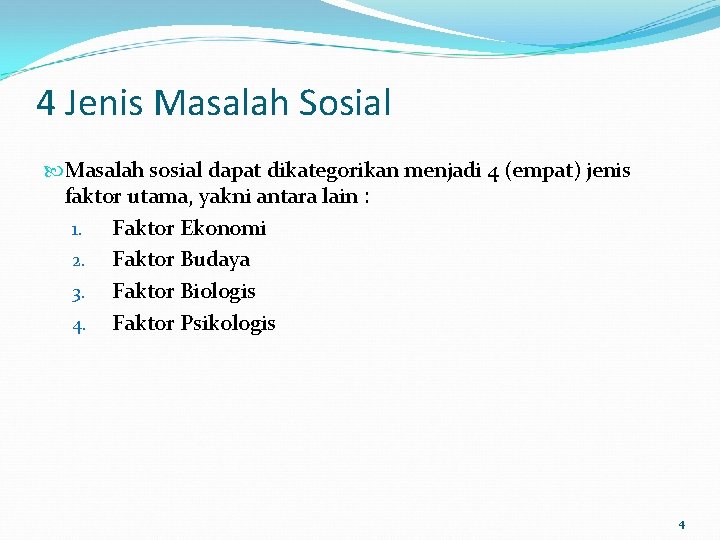 4 Jenis Masalah Sosial

Masalah sosial dapat dikategorikan menjadi 4 (empat) jenis faktor utama, yakni antara lain :

1. Faktor Ekonomi
2. Faktor Budaya
3. Faktor Biologis
4. Faktor Psikologis

4